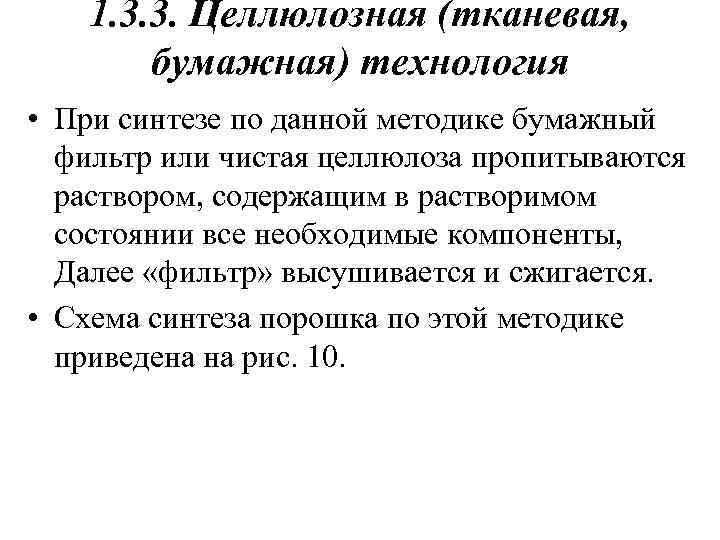 1.3.3. Целлюлозная (тканевая, бумажная) технология

• При синтезе по данной методике бумажный фильтр или чистая целлюлоза пропитываются раствором, содержащим в растворимом состоянии все необходимые компоненты, Далее «фильтр» высушивается и сжигается.

• Схема синтеза порошка по этой методике приведена на рис. 10.